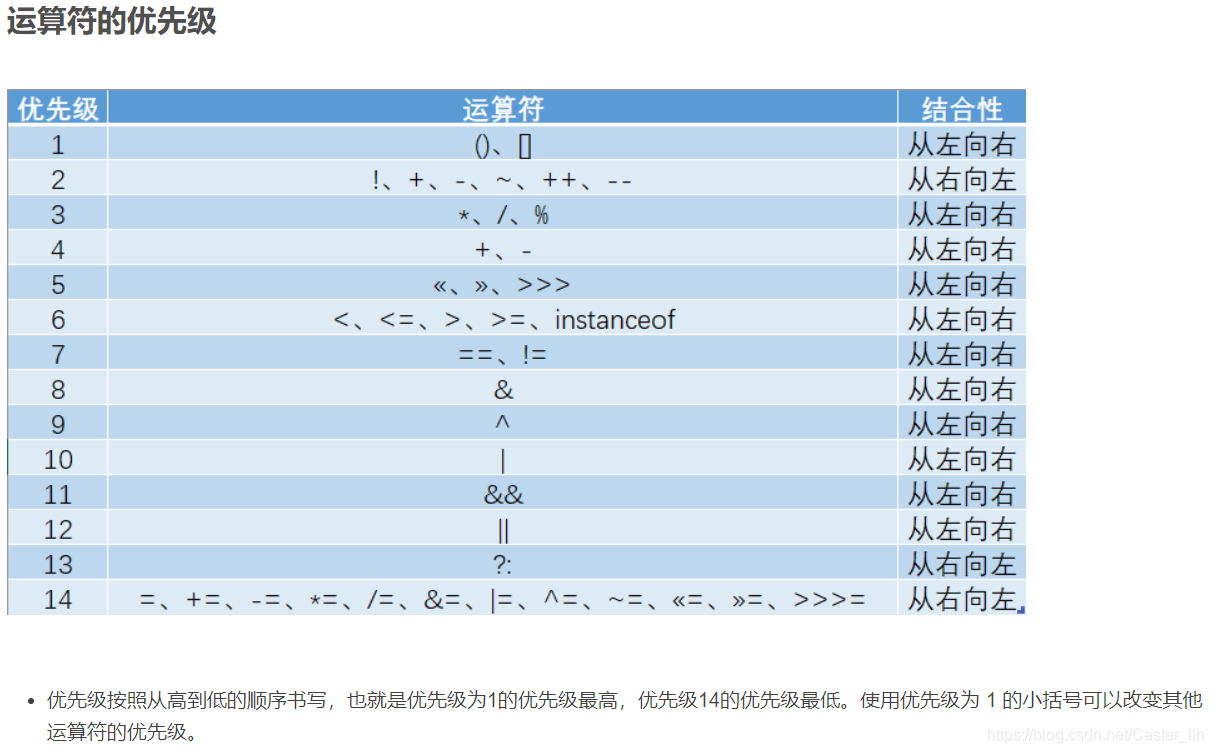 运算符的优先级

| 优先级 | 运算符 | 结合性 |
|---|---|---|
| 1 | ()、[] | 从左向右 |
| 2 | !、+、-、~、++、-- | 从右向左 |
| 3 | *、/、% | 从左向右 |
| 4 | +、- | 从左向右 |
| 5 | «、»、>>> | 从左向右 |
| 6 | <、<=、>、>=、instanceof | 从左向右 |
| 7 | ==、!= | 从左向右 |
| 8 | & | 从左向右 |
| 9 | ^ | 从左向右 |
| 10 | \| | 从左向右 |
| 11 | && | 从左向右 |
| 12 | \|\| | 从左向右 |
| 13 | ?: | 从右向左 |
| 14 | =、+=、-=、*=、/=、&=、\|=、^=、~=、«=、»=、>>>= | 从右向左 |

- 优先级按照从高到低的顺序书写，也就是优先级为1的优先级最高，优先级14的优先级最低。使用优先级为 1 的小括号可以改变其他运算符的优先级。

https://blog.csdn.net/Caster_llh